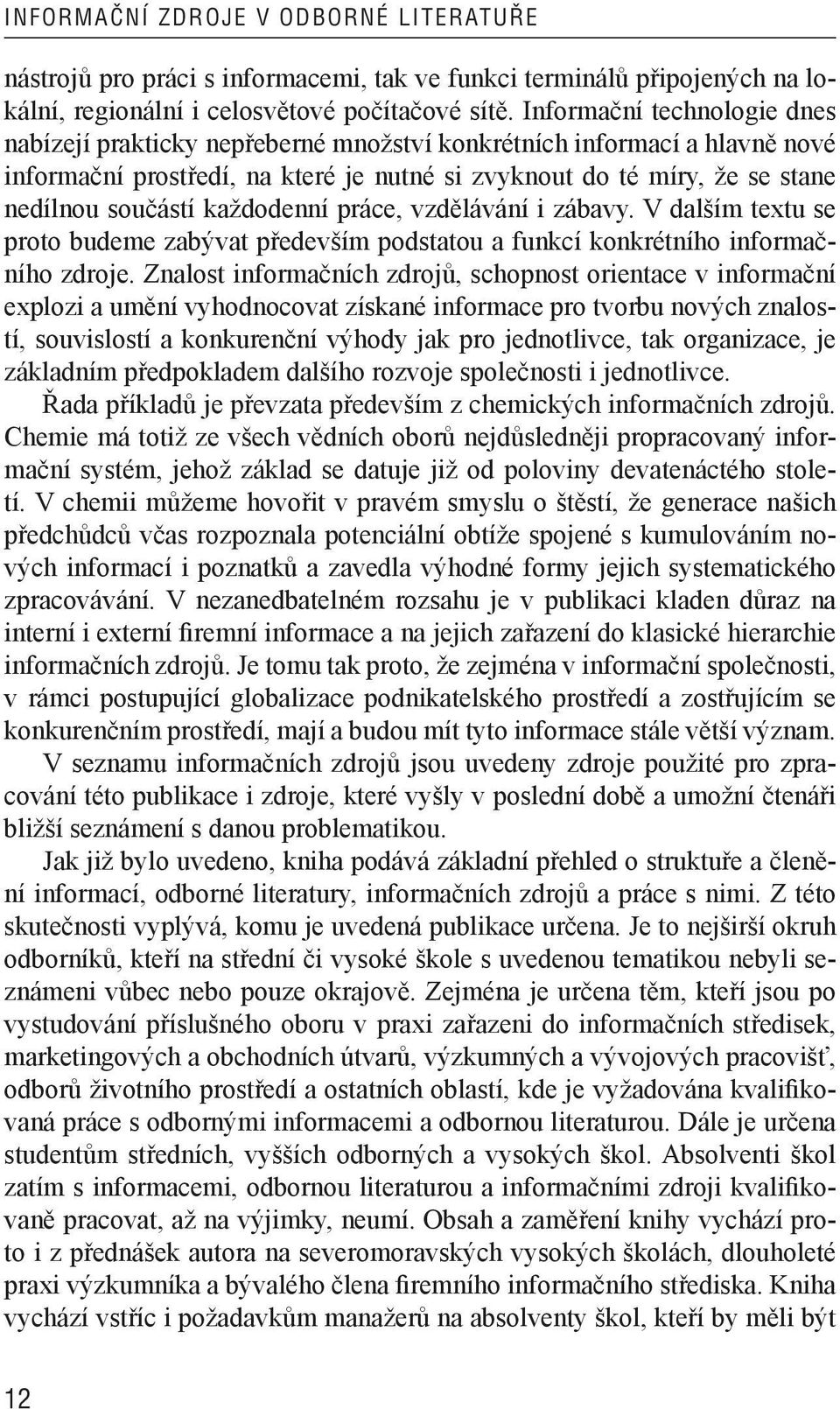 INFORMAČNÍ ZDROJE V ODBORNÉ LITERATUŘE

nástrojů pro práci s informacemi, tak ve funkci terminálů připojených na lokální, regionální i celosvětové počítačové sítě. Informační technologie dnes nabízejí prakticky nepřeberné množství konkrétních informací a hlavně nové informační prostředí, na které je nutné si zvyknout do té míry, že se stane nedílnou součástí každodenní práce, vzdělávání i zábavy. V dalším textu se proto budeme zabývat především podstatou a funkcí konkrétního informačního zdroje. Znalost informačních zdrojů, schopnost orientace v informační explozi a umění vyhodnocovat získané informace pro tvorbu nových znalostí, souvislostí a konkurenční výhody jak pro jednotlivce, tak organizace, je základním předpokladem dalšího rozvoje společnosti i jednotlivce.

Řada příkladů je převzata především z chemických informačních zdrojů. Chemie má totiž ze všech vědních oborů nejdůsledněji propracovaný informační systém, jehož základ se datuje již od poloviny devatenáctého století. V chemii můžeme hovořit v pravém smyslu o štěstí, že generace našich předchůdců včas rozpoznala potenciální obtíže spojené s kumulováním nových informací i poznatků a zavedla výhodné formy jejich systematického zpracovávání. V nezanedbatelném rozsahu je v publikaci kladen důraz na interní i externí firemní informace a na jejich zařazení do klasické hierarchie informačních zdrojů. Je tomu tak proto, že zejména v informační společnosti, v rámci postupující globalizace podnikatelského prostředí a zostřujícím se konkurenčním prostředí, mají a budou mít tyto informace stále větší význam.

V seznamu informačních zdrojů jsou uvedeny zdroje použité pro zpracování této publikace i zdroje, které vyšly v poslední době a umožní čtenáři bližší seznámení s danou problematikou.

Jak již bylo uvedeno, kniha podává základní přehled o struktuře a členění informací, odborné literatury, informačních zdrojů a práce s nimi. Z této skutečnosti vyplývá, komu je uvedená publikace určena. Je to nejširší okruh odborníků, kteří na střední či vysoké škole s uvedenou tematikou nebyli seznámeni vůbec nebo pouze okrajově. Zejména je určena těm, kteří jsou po vystudování příslušného oboru v praxi zařazeni do informačních středisek, marketingových a obchodních útvarů, výzkumných a vývojových pracovišť, odborů životního prostředí a ostatních oblastí, kde je vyžadována kvalifikovaná práce s odbornými informacemi a odbornou literaturou. Dále je určena studentům středních, vyšších odborných a vysokých škol. Absolventi škol zatím s informacemi, odbornou literaturou a informačními zdroji kvalifikovaně pracovat, až na výjimky, neumí. Obsah a zaměření knihy vychází proto i z přednášek autora na severomoravských vysokých školách, dlouholeté praxi výzkumníka a bývalého člena firemního informačního střediska. Kniha vychází vstříc i požadavkům manažerů na absolventy škol, kteří by měli být

12